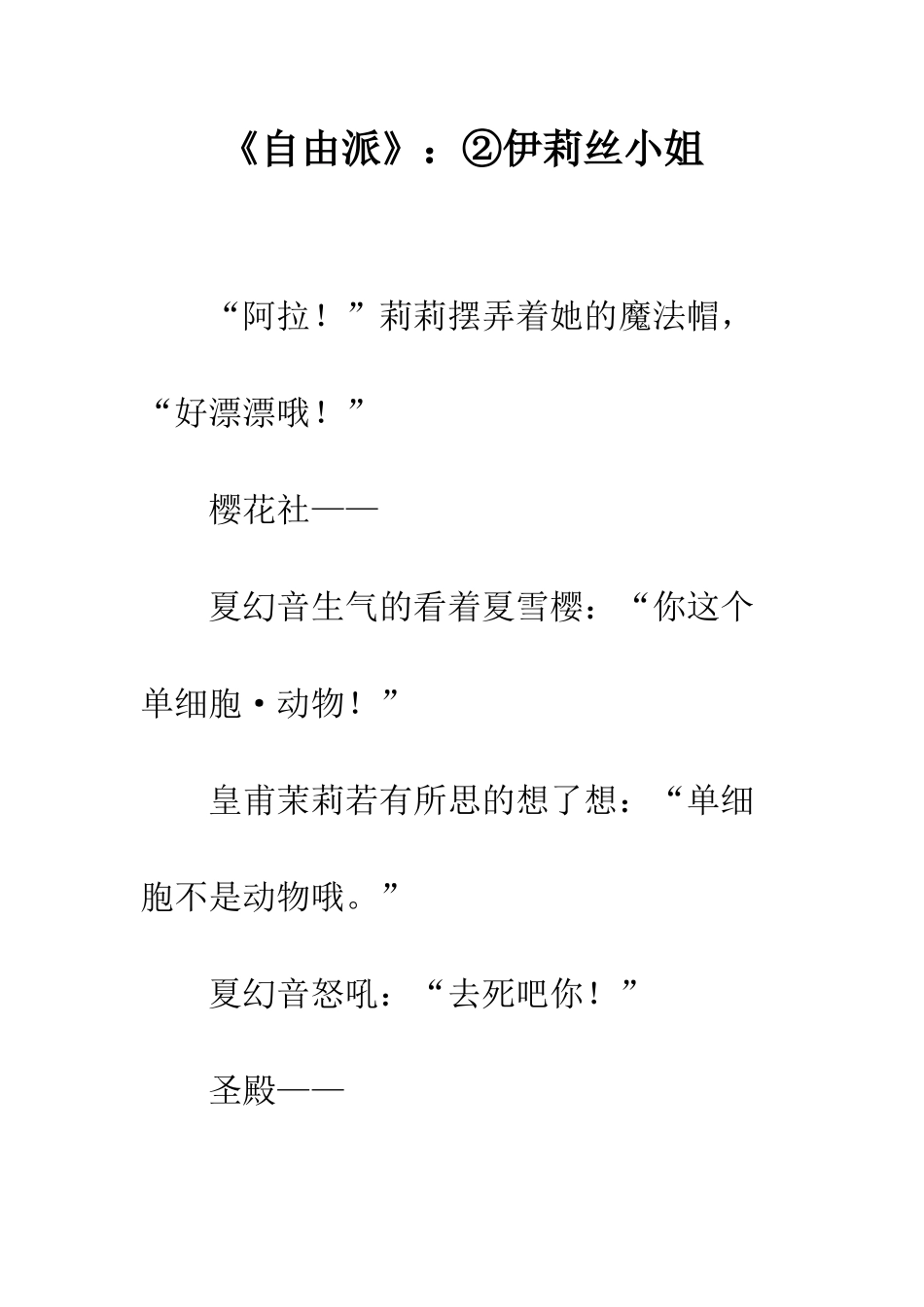 《自由派》：②伊莉丝小姐

“阿拉！”莉莉摆弄着她的魔法帽，“好漂漂哦！”

樱花社——

夏幻音生气的看着夏雪樱：“你这个单细胞·动物！”

皇甫茉莉若有所思的想了想：“单细胞不是动物哦。”

夏幻音怒吼：“去死吧你！”

圣殿——